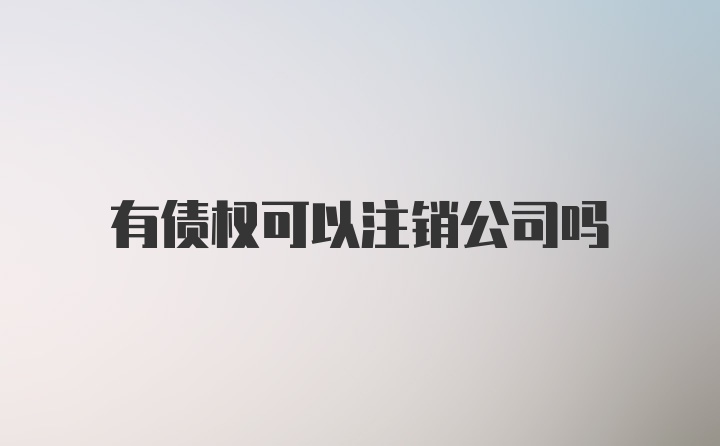 有债权可以注销公司吗